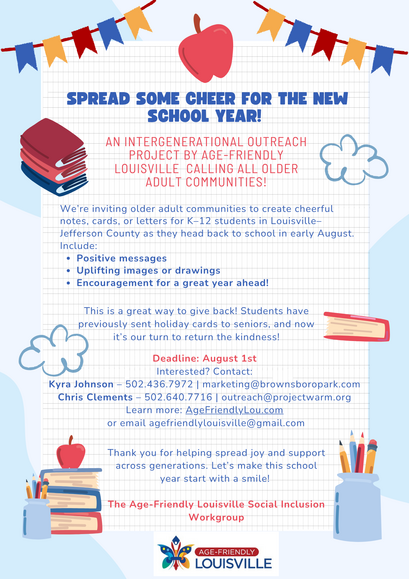 SPREAD SOME CHEER FOR THE NEW SCHOOL YEAR!

AN INTERGENERATIONAL OUTREACH PROJECT BY AGE-FRIENDLY LOUISVILLE CALLING ALL OLDER ADULT COMMUNITIES!

We're inviting older adult communities to create cheerful notes, cards, or letters for K–12 students in Louisville–Jefferson County as they head back to school in early August. Include:

• Positive messages
• Uplifting images or drawings
• Encouragement for a great year ahead!

This is a great way to give back! Students have previously sent holiday cards to seniors, and now it's our turn to return the kindness!

Deadline: August 1st
Interested? Contact:
Kyra Johnson – 502.436.7972 | marketing@brownsboropark.com
Chris Clements – 502.640.7716 | outreach@projectwarm.org
Learn more: AgeFriendlyLou.com
or email agefriendlylouisville@gmail.com

Thank you for helping spread joy and support across generations. Let's make this school year start with a smile!

The Age-Friendly Louisville Social Inclusion Workgroup

AGE-FRIENDLY
LOUISVILLE